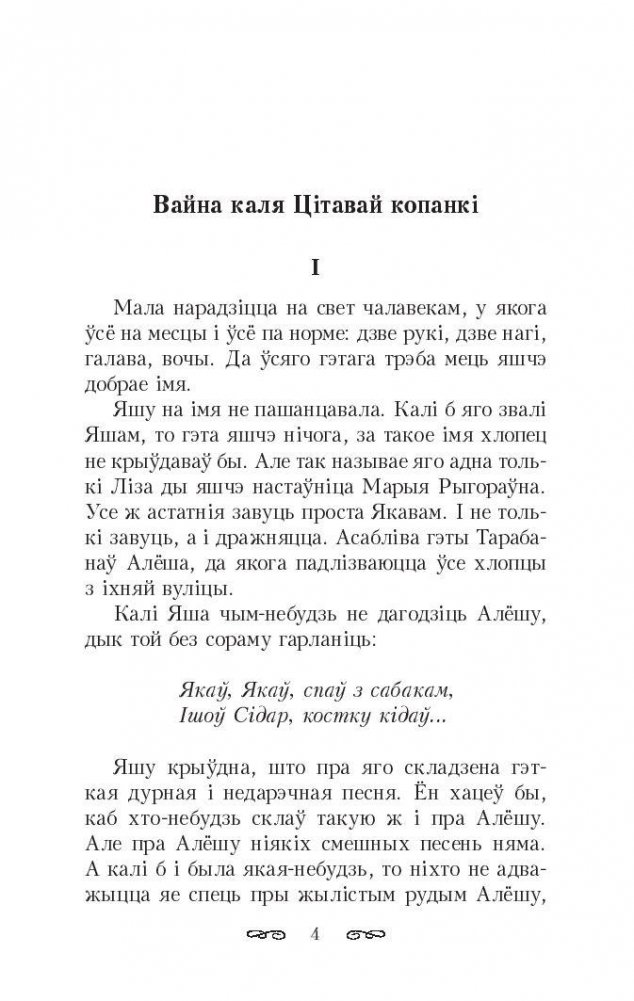 Вайна каля Цітавай копанкі

I

Мала нарадзіцца на свет чалавекам, у якога ўсё на месцы і ўсё па норме: дзве рукі, дзве нагі, галава, вочы. Да ўсяго гэтага трэба мець яшчэ добрае імя.

Яшу на імя не пашанцавала. Калі б яго звалі Яшам, то гэта яшчэ нічога, за такое імя хлопец не крыўдаваў бы. Але так называе яго адна толькі Ліза ды яшчэ настаўніца Марыя Рыгораўна. Усе ж астатнія завуць проста Якавам. І не толькі завуць, а і дражняцца. Асабліва гэты Тарабанаў Алёша, да якога падлізваюцца ўсе хлопцы з іхняй вуліцы.

Калі Яша чым-небудзь не дагодзіць Алёшу, дык той без сораму гарланіць:

Якаў, Якаў, спаў з сабакам,
Ішоў Сідар, костку кідаў...

Яшу крыўдна, што пра яго складзена гэткая дурная і недарэчная песня. Ён хацеў бы, каб хто-небудзь склаў такую ж і пра Алёшу. Але пра Алёшу ніякіх смешных песень няма. А калі б і была якая-небудзь, то ніхто не адважыцца яе спець пры жылістым рудым Алёшу,

4